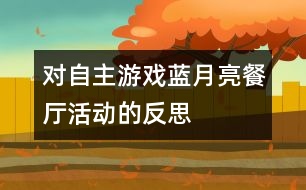 对自主游戏蓝月亮餐厅活动的反思